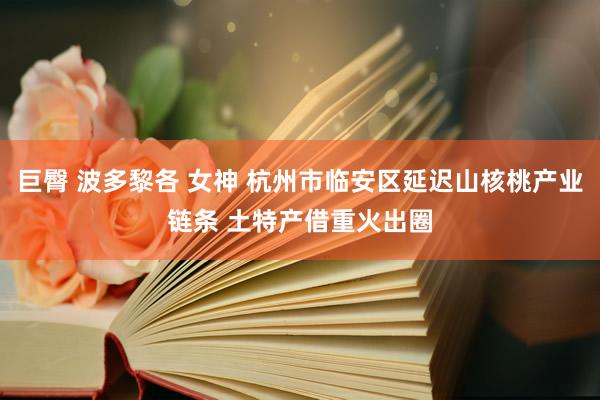 巨臀 波多黎各 女神 杭州市临安区延迟山核桃产业链条 土特产借重火出圈